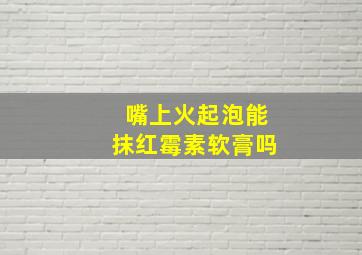 嘴上火起泡能
抹红霉素软膏吗